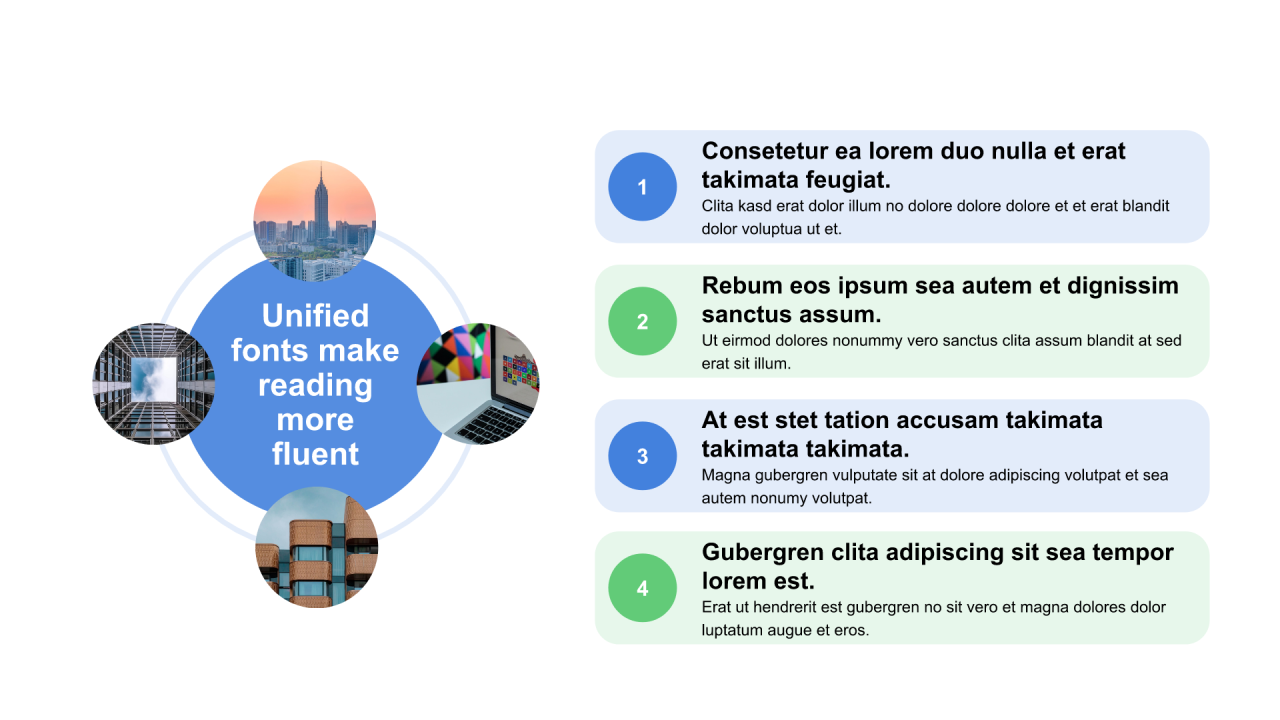 Unified fonts make reading more fluent

1

Consetetur ea lorem duo nulla et erat takimata feugiat.

Clita kasd erat dolor illum no dolore dolore dolore et et erat blandit dolor voluptua ut et.

2

Rebum eos ipsum sea autem et dignissim sanctus assum.

Ut eirmod dolores nonummy vero sanctus clita assum blandit at sed erat sit illum.

3

At est stet tation accusam takimata takimata takimata.

Magna gubergren vulputate sit at dolore adipiscing volutpat et sea autem nonumy volutpat.

4

Gubergren clita adipiscing sit sea tempor lorem est.

Erat ut hendrerit est gubergren no sit vero et magna dolores dolor luptatum augue et eros.